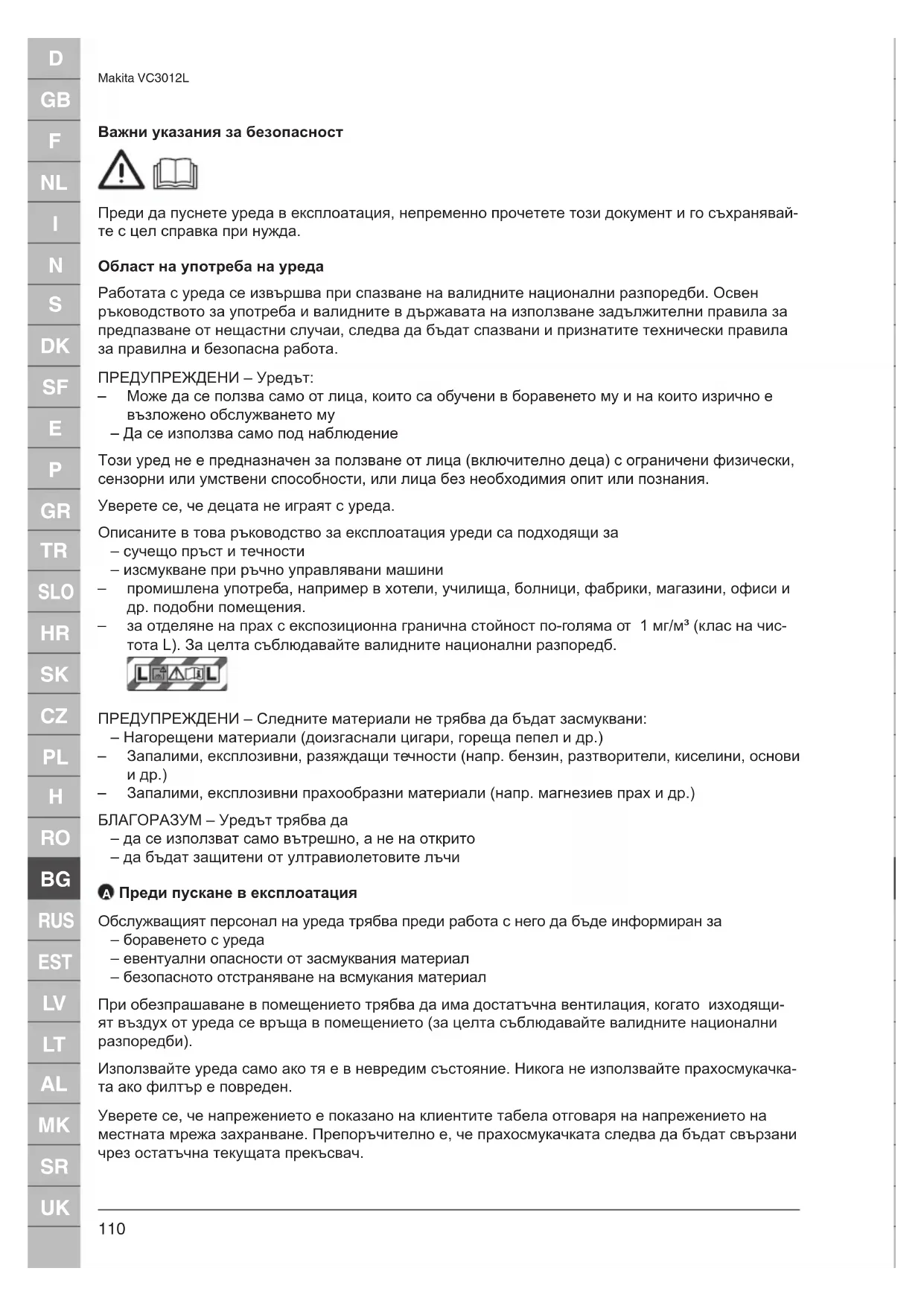 D
GB
F
NL
I
N
S
DK
SF
E
P
GR
TR
SLO
HR
SK
CZ
PL
H
RO
BG
RUS
EST
LV
LT
AL
MK
SR
UK

Makita VC3012L

Важни указания за безопасност

Преди да пуснете уреда в експлоатация, непременно прочетете този документ и го съхранявайте с цел справка при нужда.

Област на употреба на уреда

Работата с уреда се извършва при спазване на валидните национални разпоредби. Освен ръководството за употреба и валидните в държавата на използване задължителни правила за предпазване от нещастни случаи, следва да бъдат спазвани и признатите технически правила за правилна и безопасна работа.

ПРЕДУПРЕЖДЕНИ – Уредът:
– Може да се ползва само от лица, които са обучени в боравенето му и на които изрично е възложено обслужването му
– Да се използва само под наблюдение

Този уред не е предназначен за ползване от лица (включително деца) с ограничени физически, сензорни или умствени способности, или лица без необходимия опит или познания.

Уверете се, че децата не играят с уреда.

Описаните в това ръководство за експлоатация уреди са подходящи за
– сучещо пръст и течности
– изсмукване при ръчно управлявани машини
– промишлена употреба, например в хотели, училища, болници, фабрики, магазини, офиси и др. подобни помещения.
– за отделяне на прах с експозиционна гранична стойност по-голяма от 1 мг/м³ (клас на чистота L). За целта съблюдавайте валидните национални разпоредб.

L L

ПРЕДУПРЕЖДЕНИ – Следните материали не трябва да бъдат засмуквани:
– Нагорещени материали (доизгаснали цигари, гореща пепел и др.)
– Запалими, експлозивни, разяждащи течности (напр. бензин, разтворители, киселини, основи и др.)
– Запалими, експлозивни прахообразни материали (напр. магнезиев прах и др.)

БЛАГОРАЗУМ – Уредът трябва да
– да се използват само вътрешно, а не на открито
– да бъдат защитени от ултравиолетовите лъчи

A Преди пускане в експлоатация

Обслужващият персонал на уреда трябва преди работа с него да бъде информиран за
– боравенето с уреда
– евентуални опасности от засмуквания материал
– безопасното отстраняване на всмукания материал

При обезпрашаване в помещението трябва да има достатъчна вентилация, когато изходящият въздух от уреда се връща в помещението (за целта съблюдавайте валидните национални разпоредби).

Използвайте уреда само ако тя е в невредим състояние. Никога не използвайте прахосмукачката ако филтър е повреден.

Уверете се, че напрежението е показано на клиентите табела отговаря на напрежението на местната мрежа захранване. Препоръчително е, че прахосмукачката следва да бъдат свързани чрез остатъчна текущата прекъсвач.

110